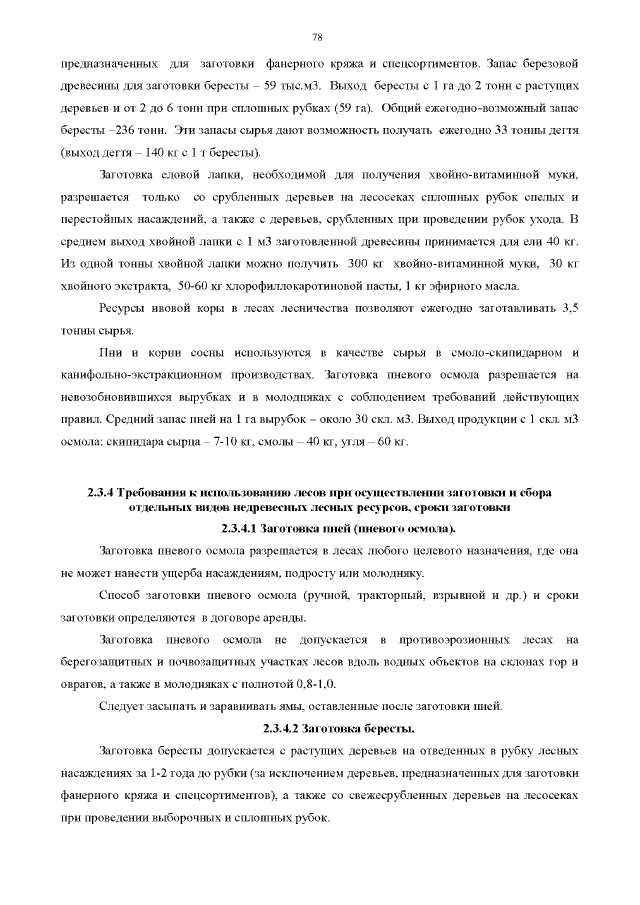 78

предназначенных для заготовки фанерного кряжа и спецсортиментов. Запас березовой древесины для заготовки бересты – 59 тыс.м3. Выход бересты с 1 га до 2 тонн с растущих деревьев и от 2 до 6 тонн при сплошных рубках (59 га). Общий ежегодно-возможный запас бересты –236 тонн. Эти запасы сырья дают возможность получать ежегодно 33 тонны дегтя (выход дегтя – 140 кг с 1 т бересты).

Заготовка еловой лапки, необходимой для получения хвойно-витаминной муки, разрешается только со срубленных деревьев на лесосеках сплошных рубок спелых и перестойных насаждений, а также с деревьев, срубленных при проведении рубок ухода. В среднем выход хвойной лапки с 1 м3 заготовленной древесины принимается для ели 40 кг. Из одной тонны хвойной лапки можно получить 300 кг хвойно-витаминной муки, 30 кг хвойного экстракта, 50-60 кг хлорофиллокаротиновой пасты, 1 кг эфирного масла.

Ресурсы ивовой коры в лесах лесничества позволяют ежегодно заготавливать 3,5 тонны сырья.

Пни и корни сосны используются в качестве сырья в смоло-скипидарном и канифольно-экстракционном производствах. Заготовка пневого осмола разрешается на невозобновившихся вырубках и в молодняках с соблюдением требований действующих правил. Средний запас пней на 1 га вырубок – около 30 скл. м3. Выход продукции с 1 скл. м3 осмола: скипидара сырца – 7-10 кг, смолы – 40 кг, угля – 60 кг.

2.3.4 Требования к использованию лесов при осуществлении заготовки и сбора отдельных видов недревесных лесных ресурсов, сроки заготовки

2.3.4.1 Заготовка пней (пневого осмола).

Заготовка пневого осмола разрешается в лесах любого целевого назначения, где она не может нанести ущерба насаждениям, подросту или молодняку.

Способ заготовки пневого осмола (ручной, тракторный, взрывной и др.) и сроки заготовки определяются в договоре аренды.

Заготовка пневого осмола не допускается в противоэрозионных лесах на берегозащитных и почвозащитных участках лесов вдоль водных объектов на склонах гор и оврагов, а также в молодняках с полнотой 0,8-1,0.

Следует засыпать и заравнивать ямы, оставленные после заготовки пней.

2.3.4.2 Заготовка бересты.

Заготовка бересты допускается с растущих деревьев на отведенных в рубку лесных насаждениях за 1-2 года до рубки (за исключением деревьев, предназначенных для заготовки фанерного кряжа и спецсортиментов), а также со свежесрубленных деревьев на лесосеках при проведении выборочных и сплошных рубок.